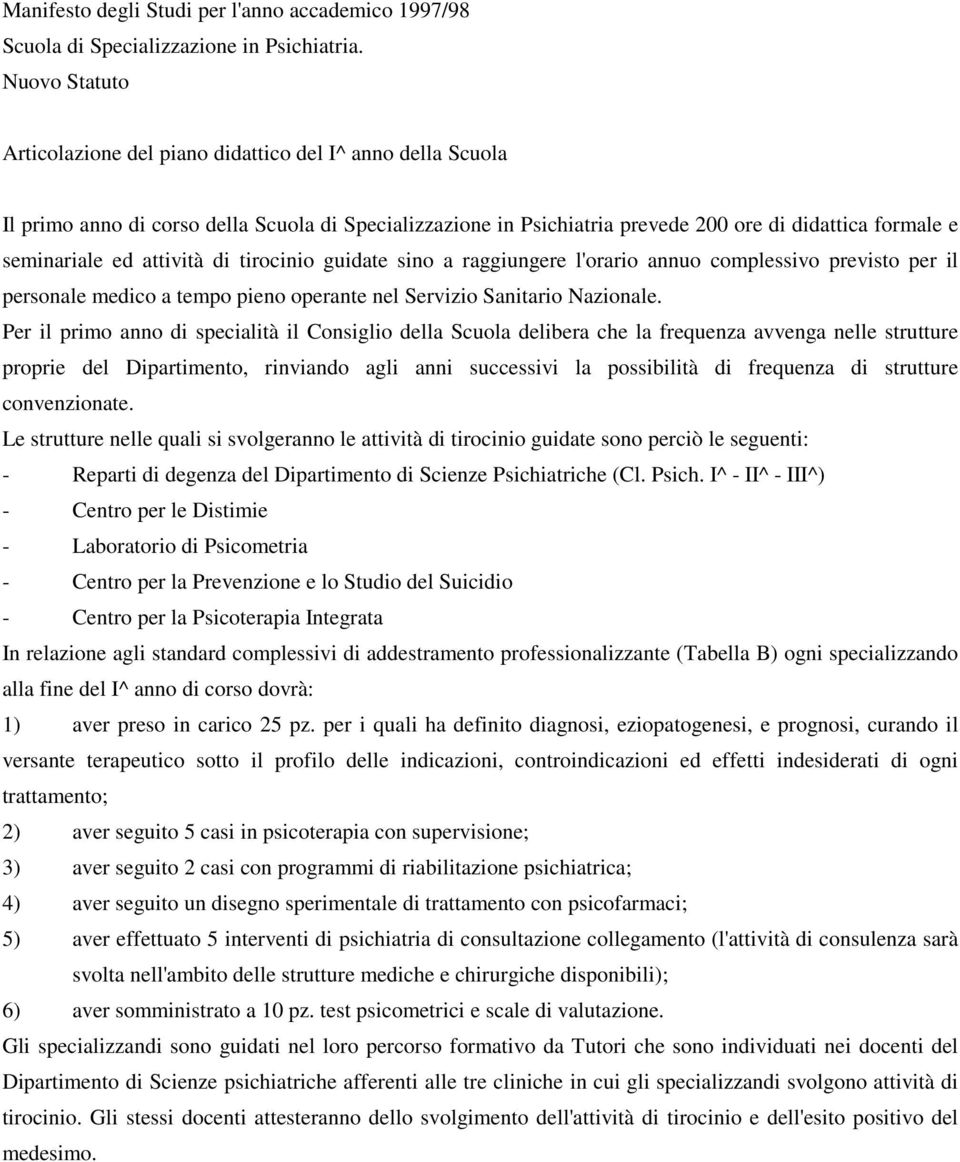 Manifesto degli Studi per l'anno accademico 1997/98
Scuola di Specializzazione in Psichiatria.
Nuovo Statuto

Articolazione del piano didattico del I^ anno della Scuola

Il primo anno di corso della Scuola di Specializzazione in Psichiatria prevede 200 ore di didattica formale e seminariale ed attività di tirocinio guidate sino a raggiungere l'orario annuo complessivo previsto per il personale medico a tempo pieno operante nel Servizio Sanitario Nazionale.
Per il primo anno di specialità il Consiglio della Scuola delibera che la frequenza avvenga nelle strutture proprie del Dipartimento, rinviando agli anni successivi la possibilità di frequenza di strutture convenzionate.
Le strutture nelle quali si svolgeranno le attività di tirocinio guidate sono perciò le seguenti:
- Reparti di degenza del Dipartimento di Scienze Psichiatriche (Cl. Psich. I^ - II^ - III^)
- Centro per le Distimie
- Laboratorio di Psicometria
- Centro per la Prevenzione e lo Studio del Suicidio
- Centro per la Psicoterapia Integrata
In relazione agli standard complessivi di addestramento professionalizzante (Tabella B) ogni specializzando alla fine del I^ anno di corso dovrà:
1) aver preso in carico 25 pz. per i quali ha definito diagnosi, eziopatogenesi, e prognosi, curando il versante terapeutico sotto il profilo delle indicazioni, controindicazioni ed effetti indesiderati di ogni trattamento;
2) aver seguito 5 casi in psicoterapia con supervisione;
3) aver seguito 2 casi con programmi di riabilitazione psichiatrica;
4) aver seguito un disegno sperimentale di trattamento con psicofarmaci;
5) aver effettuato 5 interventi di psichiatria di consultazione collegamento (l'attività di consulenza sarà svolta nell'ambito delle strutture mediche e chirurgiche disponibili);
6) aver somministrato a 10 pz. test psicometrici e scale di valutazione.
Gli specializzandi sono guidati nel loro percorso formativo da Tutori che sono individuati nei docenti del Dipartimento di Scienze psichiatriche afferenti alle tre cliniche in cui gli specializzandi svolgono attività di tirocinio. Gli stessi docenti attesteranno dello svolgimento dell'attività di tirocinio e dell'esito positivo del medesimo.